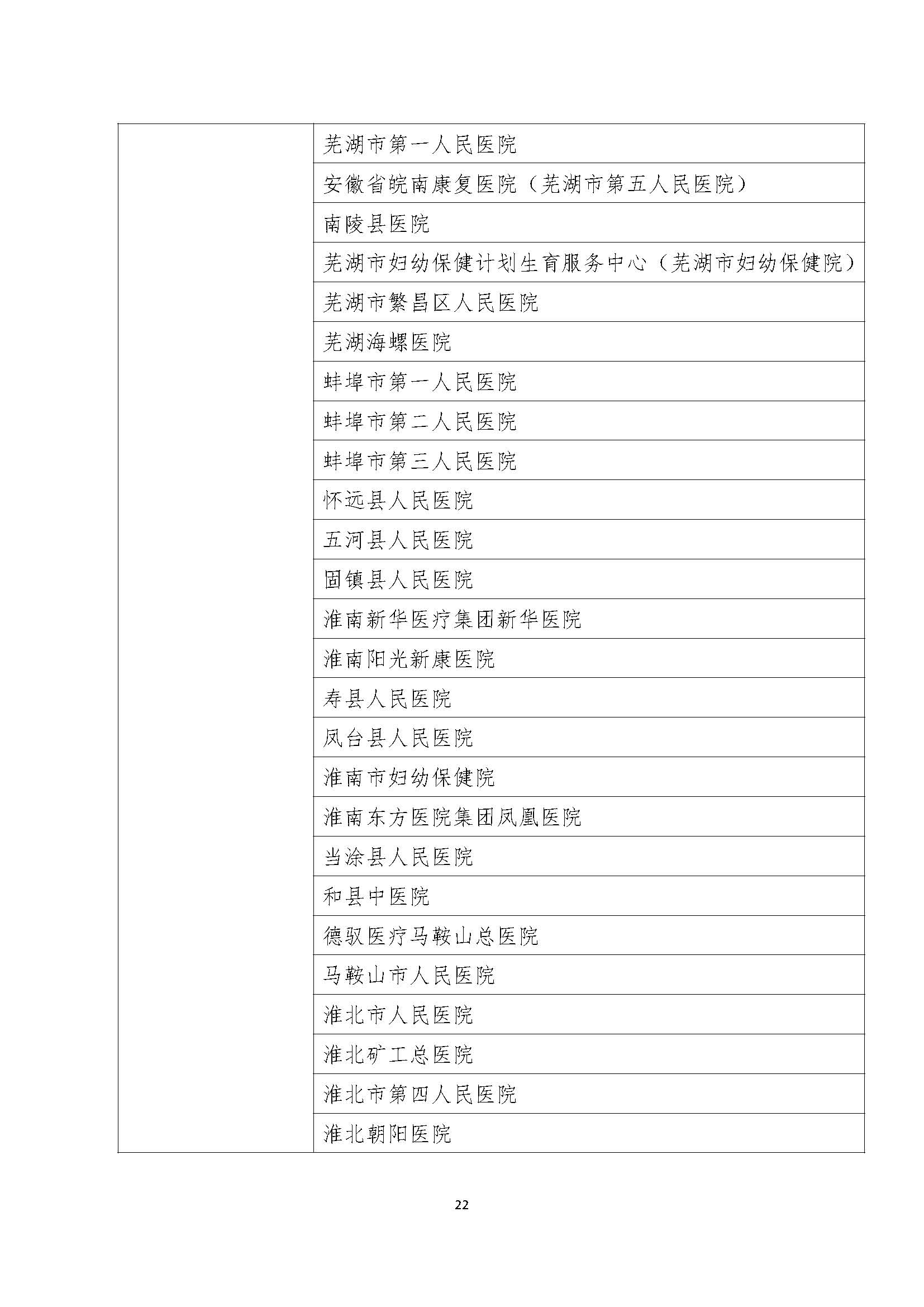 | | |
|---|---|
| | 芜湖市第一人民医院 |
| | 安徽省皖南康复医院（芜湖市第五人民医院） |
| | 南陵县医院 |
| | 芜湖市妇幼保健计划生育服务中心（芜湖市妇幼保健院） |
| | 芜湖市繁昌区人民医院 |
| | 芜湖海螺医院 |
| | 蚌埠市第一人民医院 |
| | 蚌埠市第二人民医院 |
| | 蚌埠市第三人民医院 |
| | 怀远县人民医院 |
| | 五河县人民医院 |
| | 固镇县人民医院 |
| | 淮南新华医疗集团新华医院 |
| | 淮南阳光新康医院 |
| | 寿县人民医院 |
| | 凤台县人民医院 |
| | 淮南市妇幼保健院 |
| | 淮南东方医院集团凤凰医院 |
| | 当涂县人民医院 |
| | 和县中医院 |
| | 德驭医疗马鞍山总医院 |
| | 马鞍山市人民医院 |
| | 淮北市人民医院 |
| | 淮北矿工总医院 |
| | 淮北市第四人民医院 |
| | 淮北朝阳医院 |

22